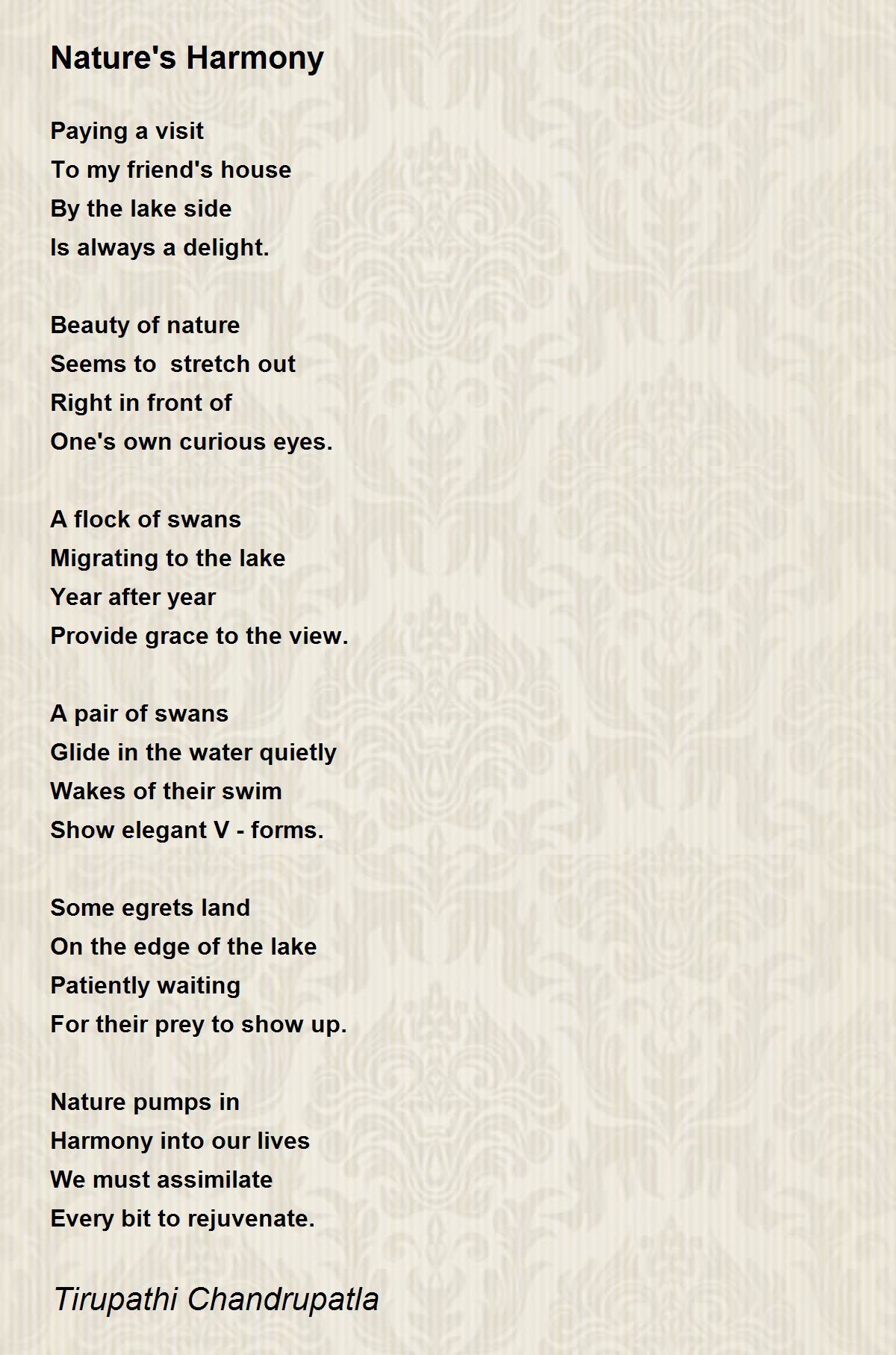 Nature's Harmony

Paying a visit
To my friend's house
By the lake side
Is always a delight.

Beauty of nature
Seems to stretch out
Right in front of
One's own curious eyes.

A flock of swans
Migrating to the lake
Year after year
Provide grace to the view.

A pair of swans
Glide in the water quietly
Wakes of their swim
Show elegant V - forms.

Some egrets land
On the edge of the lake
Patiently waiting
For their prey to show up.

Nature pumps in
Harmony into our lives
We must assimilate
Every bit to rejuvenate.

Tirupathi Chandrupatla